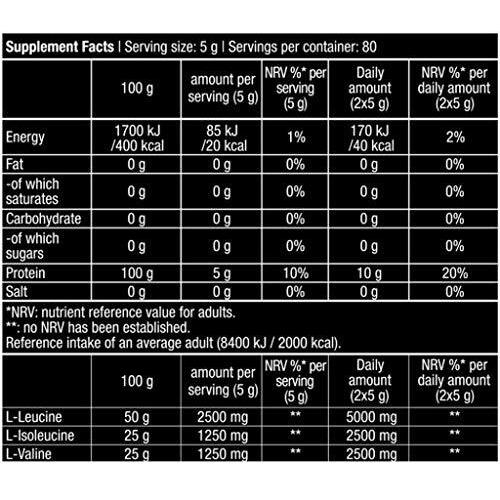 Supplement Facts | Serving size: 5 g | Servings per container: 80

|  | 100 g | amount per serving (5 g) | NRV %* per serving (5 g) | Daily amount (2x5 g) | NRV %* per daily amount (2x5 g) |
|---|---|---|---|---|---|
| Energy | 1700 kJ /400 kcal | 85 kJ /20 kcal | 1% | 170 kJ /40 kcal | 2% |
| Fat | 0 g | 0 g | 0% | 0 g | 0% |
| -of which saturates | 0 g | 0 g | 0% | 0 g | 0% |
| Carbohydrate | 0 g | 0 g | 0% | 0 g | 0% |
| -of which sugars | 0 g | 0 g | 0% | 0 g | 0% |
| Protein | 100 g | 5 g | 10% | 10 g | 20% |
| Salt | 0 g | 0 g | 0% | 0 g | 0% |

*NRV: nutrient reference value for adults.
**: no NRV has been established.
Reference intake of an average adult (8400 kJ / 2000 kcal).

|  | 100 g | amount per serving (5 g) | NRV %* per serving (5 g) | Daily amount (2x5 g) | NRV %* per daily amount (2x5 g) |
|---|---|---|---|---|---|
| L-Leucine | 50 g | 2500 mg | ** | 5000 mg | ** |
| L-Isoleucine | 25 g | 1250 mg | ** | 2500 mg | ** |
| L-Valine | 25 g | 1250 mg | ** | 2500 mg | ** |